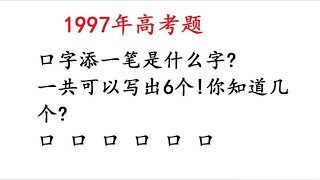 1997年高考题

口字添一笔是什么字？
一共可以写出6个！你知道几个？

口 口 口 口 口 口